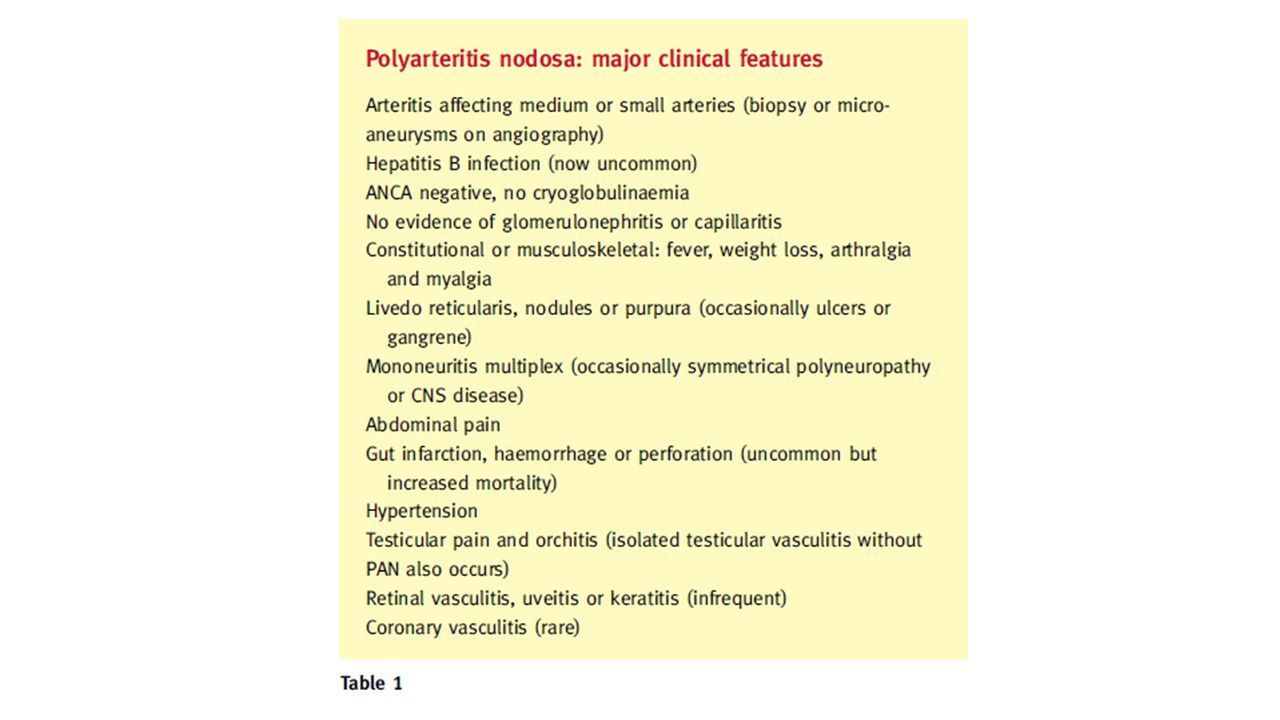 Polyarteritis nodosa: major clinical features

Arteritis affecting medium or small arteries (biopsy or microaneurysms on angiography)
Hepatitis B infection (now uncommon)
ANCA negative, no cryoglobulinaemia
No evidence of glomerulonephritis or capillaritis
Constitutional or musculoskeletal: fever, weight loss, arthralgia and myalgia
Livedo reticularis, nodules or purpura (occasionally ulcers or gangrene)
Mononeuritis multiplex (occasionally symmetrical polyneuropathy or CNS disease)
Abdominal pain
Gut infarction, haemorrhage or perforation (uncommon but increased mortality)
Hypertension
Testicular pain and orchitis (isolated testicular vasculitis without PAN also occurs)
Retinal vasculitis, uveitis or keratitis (infrequent)
Coronary vasculitis (rare)

Table 1